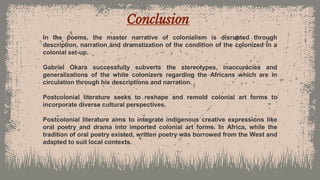 Conclusion

In the poems, the master narrative of colonialism is disrupted through description, narration and dramatization of the condition of the colonized in a colonial set-up.

Gabriel Okara successfully subverts the stereotypes, inaccuracies and generalizations of the white colonizers regarding the Africans which are in circulation through his descriptions and narration.

Postcolonial literature seeks to reshape and remold colonial art forms to incorporate diverse cultural perspectives.

Postcolonial literature aims to integrate indigenous creative expressions like oral poetry and drama into imported colonial art forms. In Africa, while the tradition of oral poetry existed, written poetry was borrowed from the West and adapted to suit local contexts.